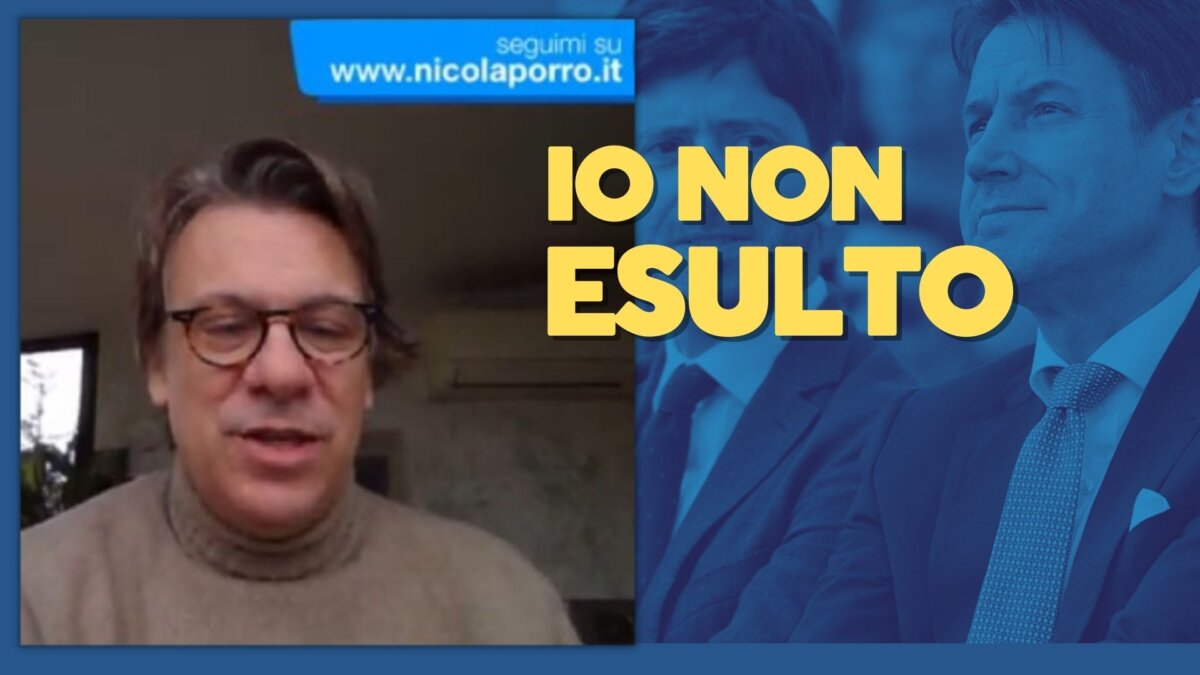 seguimi su
www.nicolaporro.it

IO NON ESULTO